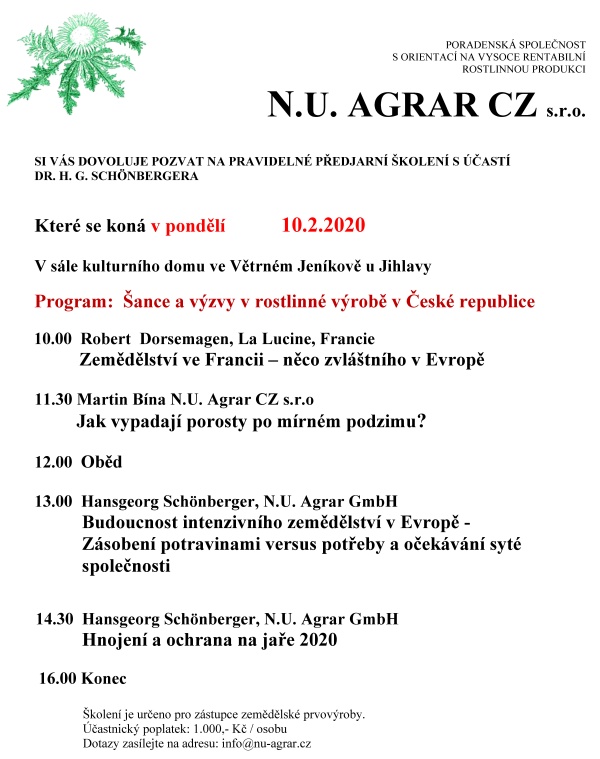 PORADENSKÁ SPOLEČNOST
S ORIENTACÍ NA VYSOCE RENTABILNÍ
ROSTLINNOU PRODUKCI

N.U. AGRAR CZ s.r.o.

SI VÁS DOVOLUJE POZVAT NA PRAVIDELNÉ PŘEDJARNÍ ŠKOLENÍ S ÚČASTÍ DR. H. G. SCHÖNBERGERA

Které se koná v pondělí 10.2.2020

V sále kulturního domu ve Větrném Jeníkově u Jihlavy

Program: Šance a výzvy v rostlinné výrobě v České republice

10.00 Robert Dorsemagen, La Lucine, Francie
Zemědělství ve Francii – něco zvláštního v Evropě

11.30 Martin Bína N.U. Agrar CZ s.r.o
Jak vypadají porosty po mírném podzimu?

12.00 Oběd

13.00 Hansgeorg Schönberger, N.U. Agrar GmbH
Budoucnost intenzivního zemědělství v Evropě - Zásobení potravinami versus potřeby a očekávání syté společnosti

14.30 Hansgeorg Schönberger, N.U. Agrar GmbH
Hnojení a ochrana na jaře 2020

16.00 Konec

Školení je určeno pro zástupce zemědělské prvovýroby.
Účastnický poplatek: 1.000,- Kč / osobu
Dotazy zasílejte na adresu: info@nu-agrar.cz